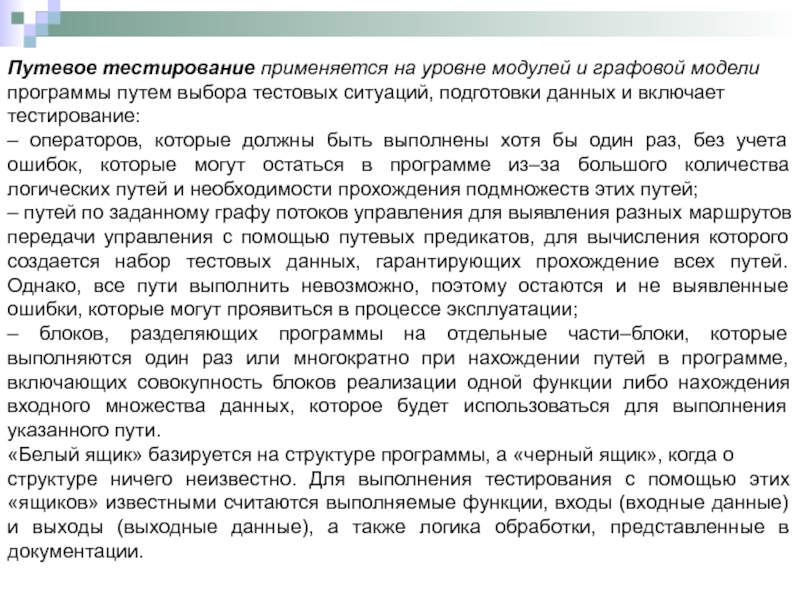 Путевое тестирование применяется на уровне модулей и графовой модели программы путем выбора тестовых ситуаций, подготовки данных и включает тестирование:
– операторов, которые должны быть выполнены хотя бы один раз, без учета ошибок, которые могут остаться в программе из–за большого количества логических путей и необходимости прохождения подмножеств этих путей;
– путей по заданному графу потоков управления для выявления разных маршрутов передачи управления с помощью путевых предикатов, для вычисления которого создается набор тестовых данных, гарантирующих прохождение всех путей. Однако, все пути выполнить невозможно, поэтому остаются и не выявленные ошибки, которые могут проявиться в процессе эксплуатации;
– блоков, разделяющих программы на отдельные части–блоки, которые выполняются один раз или многократно при нахождении путей в программе, включающих совокупность блоков реализации одной функции либо нахождения входного множества данных, которое будет использоваться для выполнения указанного пути.
«Белый ящик» базируется на структуре программы, а «черный ящик», когда о структуре ничего неизвестно. Для выполнения тестирования с помощью этих «ящиков» известными считаются выполняемые функции, входы (входные данные) и выходы (выходные данные), а также логика обработки, представленные в документации.